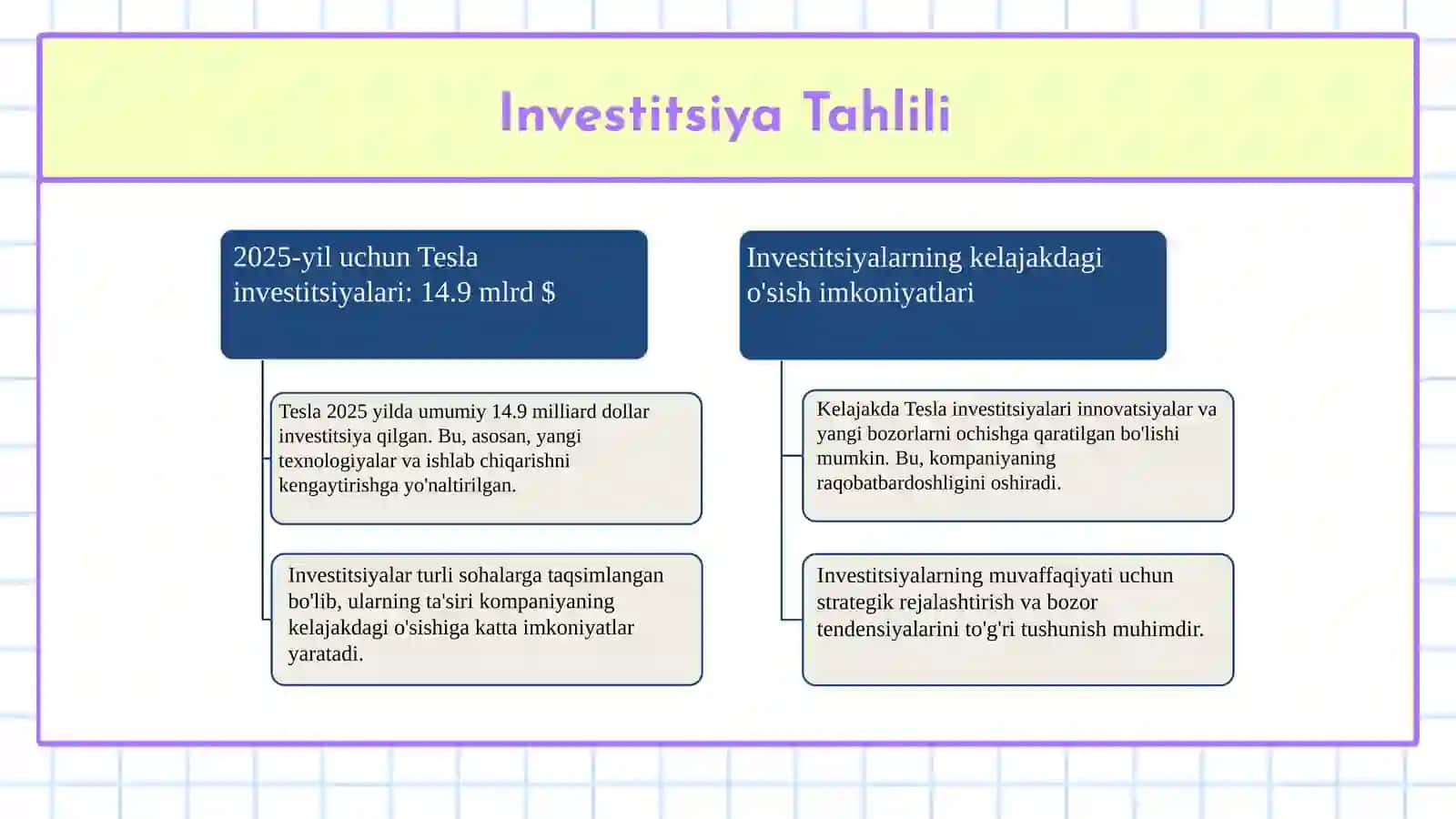 Investitsiya Tahlili

2025-yil uchun Tesla investitsiyalari: 14.9 mlrd $

Tesla 2025 yilda umumiy 14.9 milliard dollar investitsiya qilgan. Bu, asosan, yangi texnologiyalar va ishlab chiqarishni kengaytirishga yo'naltirilgan.

Investitsiyalar turli sohalarga taqsimlangan bo'lib, ularning ta'siri kompaniyaning kelajakdagi o'sishiga katta imkoniyatlar yaratadi.

Investitsiyalarning kelajakdagi o'sish imkoniyatlari

Kelajakda Tesla investitsiyalari innovatsiyalar va yangi bozorlarni ochishga qaratilgan bo'lishi mumkin. Bu, kompaniyaning raqobatbardoshligini oshiradi.

Investitsiyalarning muvaffaqiyati uchun strategik rejalashtirish va bozor tendensiyalarini to'g'ri tushunish muhimdir.